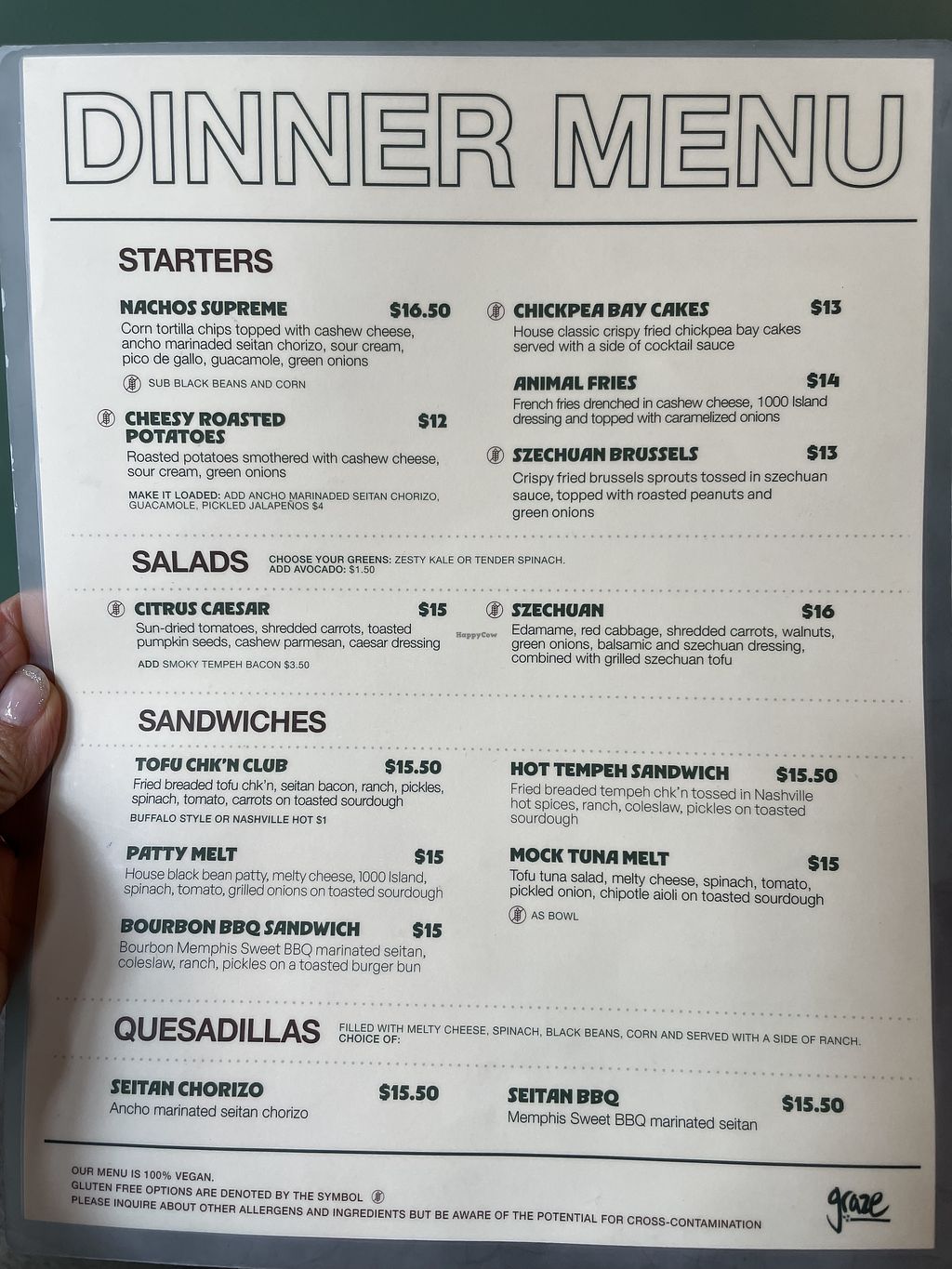 DINNER MENU

STARTERS

NACHOS SUPREME $16.50
Corn tortilla chips topped with cashew cheese, ancho marinaded seitan chorizo, sour cream, pico de gallo, guacamole, green onions

SUB BLACK BEANS AND CORN

CHEESY ROASTED POTATOES $12
Roasted potatoes smothered with cashew cheese, sour cream, green onions

MAKE IT LOADED: ADD ANCHO MARINADED SEITAN CHORIZO, GUACAMOLE, PICKLED JALAPEÑOS $4

CHICKPEA BAY CAKES $13
House classic crispy fried chickpea bay cakes served with a side of cocktail sauce

ANIMAL FRIES $14
French fries drenched in cashew cheese, 1000 Island dressing and topped with caramelized onions

SZECHUAN BRUSSELS $13
Crispy fried brussels sprouts tossed in szechuan sauce, topped with roasted peanuts and green onions

SALADS
CHOOSE YOUR GREENS: ZESTY KALE OR TENDER SPINACH.
ADD AVOCADO: $1.50

CITRUS CAESAR $15
Sun-dried tomatoes, shredded carrots, toasted pumpkin seeds, cashew parmesan, caesar dressing

ADD SMOKY TEMPEH BACON $3.50

SZECHUAN $16
Edamame, red cabbage, shredded carrots, walnuts, green onions, balsamic and szechuan dressing, combined with grilled szechuan tofu

SANDWICHES

TOFU CHK'N CLUB $15.50
Fried breaded tofu chk'n, seitan bacon, ranch, pickles, spinach, tomato, carrots on toasted sourdough

BUFFALO STYLE OR NASHVILLE HOT $1

PATTY MELT $15
House black bean patty, melty cheese, 1000 Island, spinach, tomato, grilled onions on toasted sourdough

BOURBON BBQ SANDWICH $15
Bourbon Memphis Sweet BBQ marinated seitan, coleslaw, ranch, pickles on a toasted burger bun

HOT TEMPEH SANDWICH $15.50
Fried breaded tempeh chk'n tossed in Nashville hot spices, ranch, coleslaw, pickles on toasted sourdough

MOCK TUNA MELT $15
Tofu tuna salad, melty cheese, spinach, tomato, pickled onion, chipotle aioli on toasted sourdough

AS BOWL

QUESADILLAS
FILLED WITH MELTY CHEESE, SPINACH, BLACK BEANS, CORN AND SERVED WITH A SIDE OF RANCH. CHOICE OF:

SEITAN CHORIZO $15.50
Ancho marinated seitan chorizo

SEITAN BBQ $15.50
Memphis Sweet BBQ marinated seitan

OUR MENU IS 100% VEGAN.
GLUTEN FREE OPTIONS ARE DENOTED BY THE SYMBOL
PLEASE INQUIRE ABOUT OTHER ALLERGENS AND INGREDIENTS BUT BE AWARE OF THE POTENTIAL FOR CROSS-CONTAMINATION

graze

HappyCow